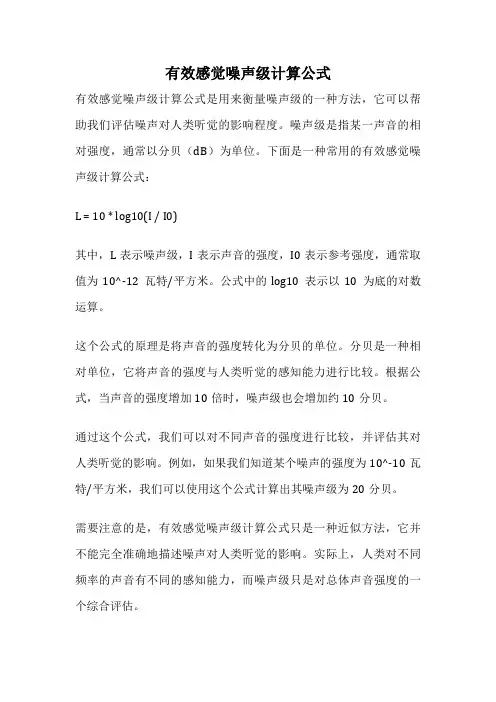 有效感觉噪声级计算公式

有效感觉噪声级计算公式是用来衡量噪声级的一种方法，它可以帮助我们评估噪声对人类听觉的影响程度。噪声级是指某一声音的相对强度，通常以分贝（dB）为单位。下面是一种常用的有效感觉噪声级计算公式：

L = 10 * log10(I / I0)

其中，L 表示噪声级，I 表示声音的强度，I0 表示参考强度，通常取值为 10^-12 瓦特/平方米。公式中的 log10 表示以 10 为底的对数运算。

这个公式的原理是将声音的强度转化为分贝的单位。分贝是一种相对单位，它将声音的强度与人类听觉的感知能力进行比较。根据公式，当声音的强度增加 10 倍时，噪声级也会增加约 10 分贝。

通过这个公式，我们可以对不同声音的强度进行比较，并评估其对人类听觉的影响。例如，如果我们知道某个噪声的强度为 10^-10 瓦特/平方米，我们可以使用这个公式计算出其噪声级为 20 分贝。

需要注意的是，有效感觉噪声级计算公式只是一种近似方法，它并不能完全准确地描述噪声对人类听觉的影响。实际上，人类对不同频率的声音有不同的感知能力，而噪声级只是对总体声音强度的一个综合评估。